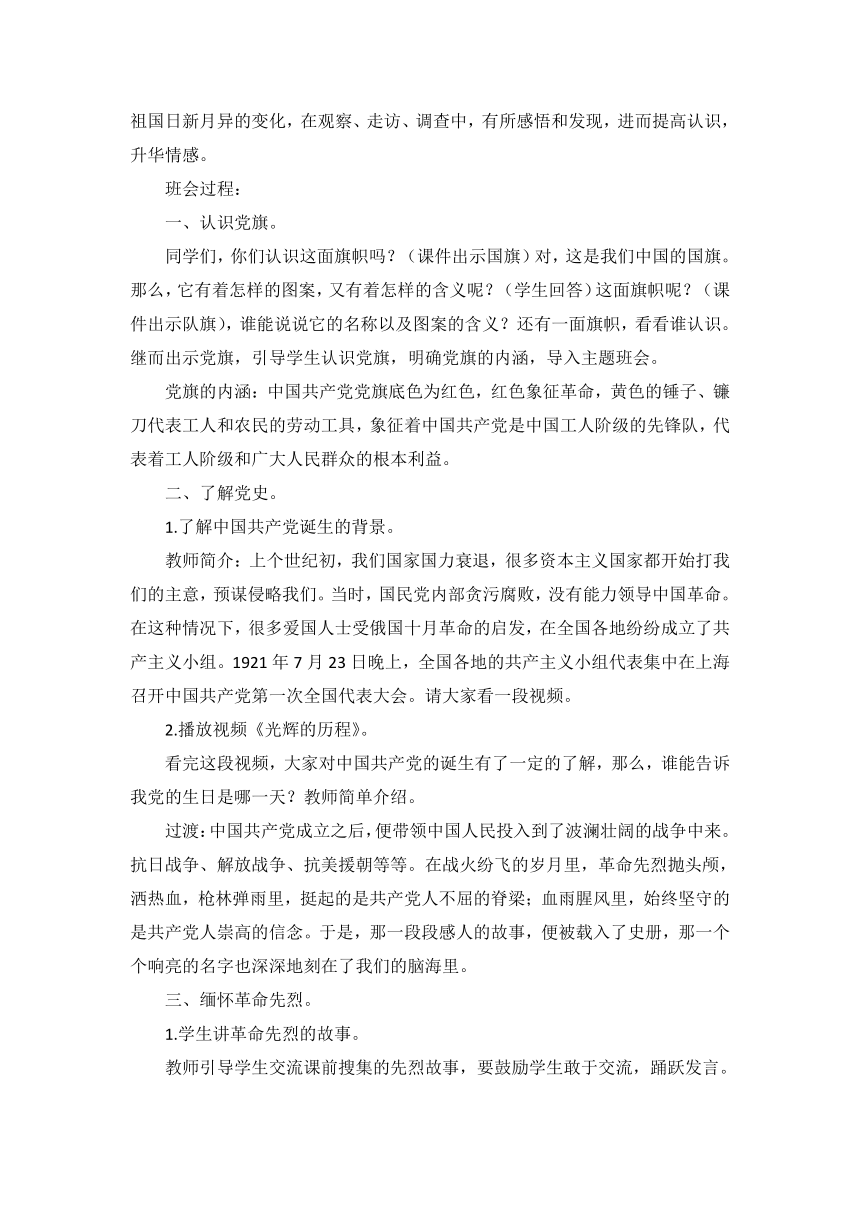 祖国日新月异的变化，在观察、走访、调查中，有所感悟和发现，进而提高认识，升华情感。

班会过程：

一、认识党旗。

同学们，你们认识这面旗帜吗？（课件出示国旗）对，这是我们中国的国旗。那么，它有着怎样的图案，又有着怎样的含义呢？（学生回答）这面旗帜呢？（课件出示队旗），谁能说说它的名称以及图案的含义？还有一面旗帜，看看谁认识。继而出示党旗，引导学生认识党旗，明确党旗的内涵，导入主题班会。

党旗的内涵：中国共产党党旗底色为红色，红色象征革命，黄色的锤子、镰刀代表工人和农民的劳动工具，象征着中国共产党是中国工人阶级的先锋队，代表着工人阶级和广大人民群众的根本利益。

二、了解党史。

1.了解中国共产党诞生的背景。

教师简介：上个世纪初，我们国家国力衰退，很多资本主义国家都开始打我们的主意，预谋侵略我们。当时，国民党内部贪污腐败，没有能力领导中国革命。在这种情况下，很多爱国人士受俄国十月革命的启发，在全国各地纷纷成立了共产主义小组。1921 年 7 月 23 日晚上，全国各地的共产主义小组代表集中在上海召开中国共产党第一次全国代表大会。请大家看一段视频。

2.播放视频《光辉的历程》。

看完这段视频，大家对中国共产党的诞生有了一定的了解，那么，谁能告诉我党的生日是哪一天？教师简单介绍。

过渡：中国共产党成立之后，便带领中国人民投入到了波澜壮阔的战争中来。抗日战争、解放战争、抗美援朝等等。在战火纷飞的岁月里，革命先烈抛头颅，洒热血，枪林弹雨里，挺起的是共产党人不屈的脊梁；血雨腥风里，始终坚守的是共产党人崇高的信念。于是，那一段段感人的故事，便被载入了史册，那一个个响亮的名字也深深地刻在了我们的脑海里。

三、缅怀革命先烈。

1.学生讲革命先烈的故事。

教师引导学生交流课前搜集的先烈故事，要鼓励学生敢于交流，踊跃发言。